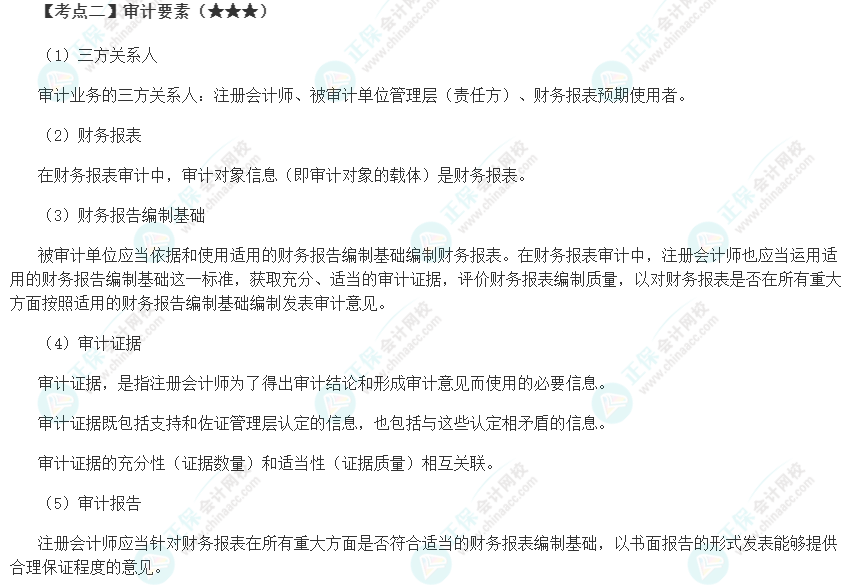 【考点二】审计要素（★★★）

（1）三方关系人

审计业务的三方关系人：注册会计师、被审计单位管理层（责任方）、财务报表预期使用者。

（2）财务报表

在财务报表审计中，审计对象信息（即审计对象的载体）是财务报表。

（3）财务报告编制基础

被审计单位应当依据和使用适用的财务报告编制基础编制财务报表。在财务报表审计中，注册会计师也应当运用适用的财务报告编制基础这一标准，获取充分、适当的审计证据，评价财务报表编制质量，以对财务报表是否在所有重大方面按照适用的财务报告编制基础编制发表审计意见。

（4）审计证据

审计证据，是指注册会计师为了得出审计结论和形成审计意见而使用的必要信息。

审计证据既包括支持和佐证管理层认定的信息，也包括与这些认定相矛盾的信息。

审计证据的充分性（证据数量）和适当性（证据质量）相互关联。

（5）审计报告

注册会计师应当针对财务报表在所有重大方面是否符合适当的财务报表编制基础，以书面报告的形式发表能够提供合理保证程度的意见。

正保会计网校
www.chinaacc.com